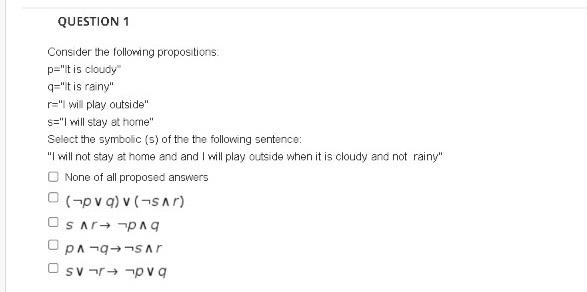 QUESTION 1

Consider the following propositions:
p="It is cloudy"
q="It is rainy"
r="I will play outside"
s="I will stay at home"
Select the symbolic (s) of the the following sentence:
"I will not stay at home and and I will play outside when it is cloudy and not rainy"

None of all proposed answers

$(\neg p \vee q) \vee (\neg s \wedge r)$

$s \wedge r \rightarrow \neg p \wedge q$

$p \wedge \neg q \rightarrow \neg s \wedge r$

$s \vee \neg r \rightarrow \neg p \vee q$